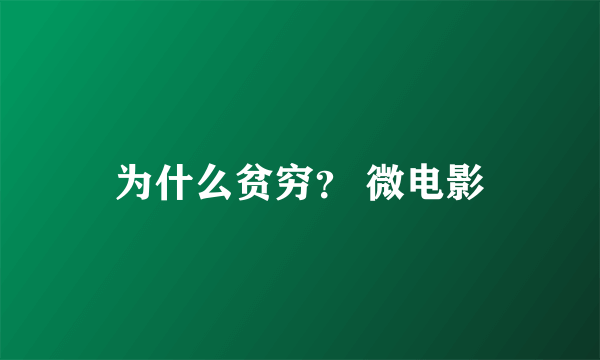 为什么贫穷？ 微电影